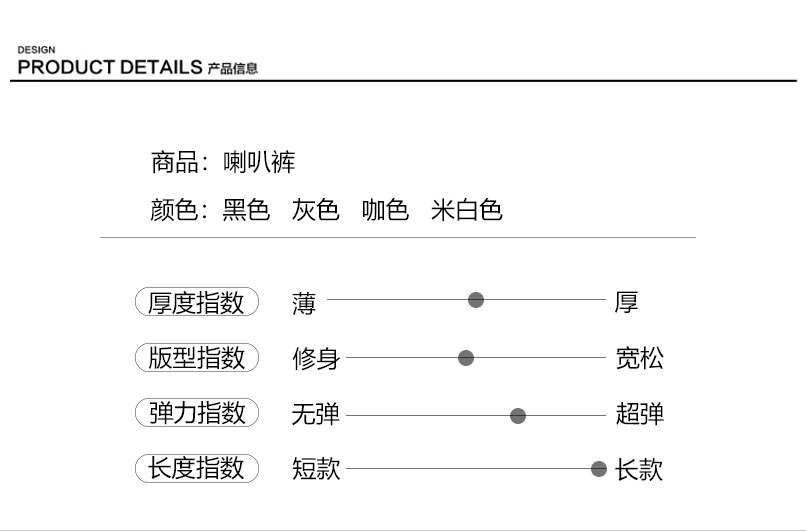 DESIGN
PRODUCT DETAILS 产品信息

商品：喇叭裤

颜色：黑色 灰色 咖色 米白色

厚度指数 薄 厚

版型指数 修身 宽松

弹力指数 无弹 超弹

长度指数 短款 长款